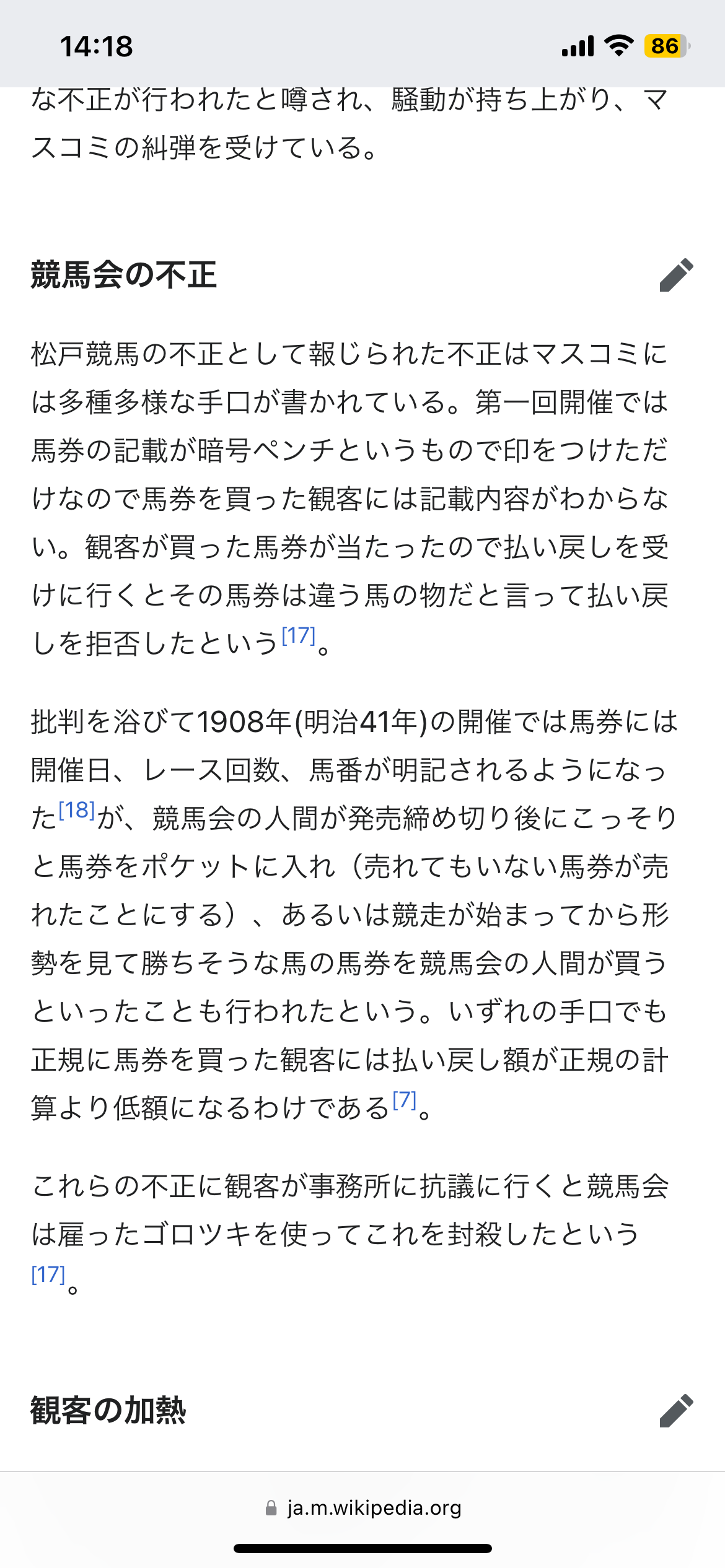 14:18

86

な不正が行われたと噂され、騒動が持ち上がり、マスコミの糾弾を受けている。

競馬会の不正

松戸競馬の不正として報じられた不正はマスコミには多種多様な手口が書かれている。第一回開催では馬券の記載が暗号ペンチというもので印をつけただけなので馬券を買った観客には記載内容がわからない。観客が買った馬券が当たったので払い戻しを受けに行くとその馬券は違う馬の物だと言って払い戻しを拒否したという[17]。

批判を浴びて1908年(明治41年)の開催では馬券には開催日、レース回数、馬番が明記されるようになった[18]が、競馬会の人間が発売締め切り後にこっそりと馬券をポケットに入れ（売れてもいない馬券が売れたことにする）、あるいは競走が始まってから形勢を見て勝ちそうな馬の馬券を競馬会の人間が買うといったことも行われたという。いずれの手口でも正規に馬券を買った観客には払い戻し額が正規の計算より低額になるわけである[7]。

これらの不正に観客が事務所に抗議に行くと競馬会は雇ったゴロツキを使ってこれを封殺したという[17]。

観客の加熱

ja.m.wikipedia.org